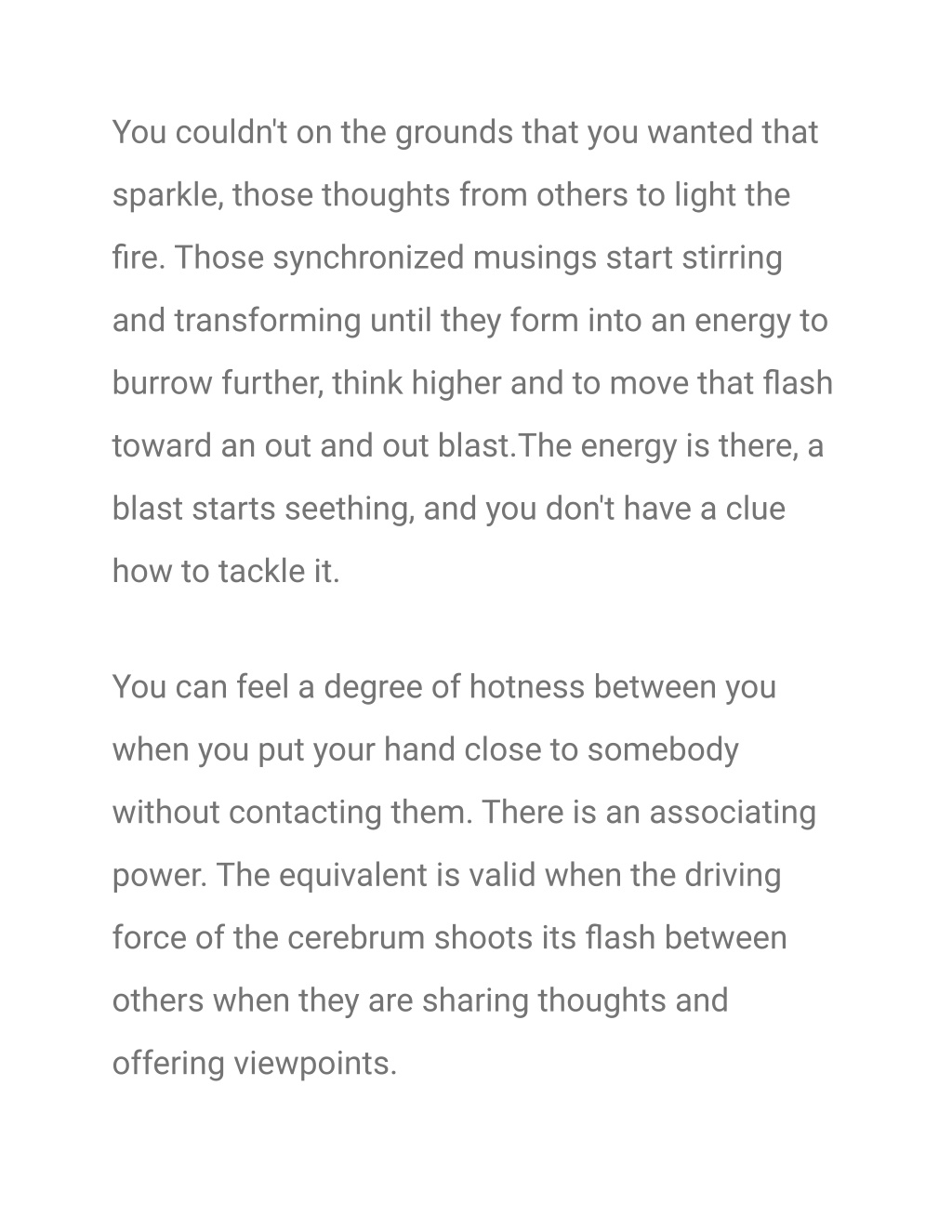 You couldn't on the grounds that you wanted that sparkle, those thoughts from others to light the fire. Those synchronized musings start stirring and transforming until they form into an energy to burrow further, think higher and to move that flash toward an out and out blast.The energy is there, a blast starts seething, and you don't have a clue how to tackle it.

You can feel a degree of hotness between you when you put your hand close to somebody without contacting them. There is an associating power. The equivalent is valid when the driving force of the cerebrum shoots its flash between others when they are sharing thoughts and offering viewpoints.